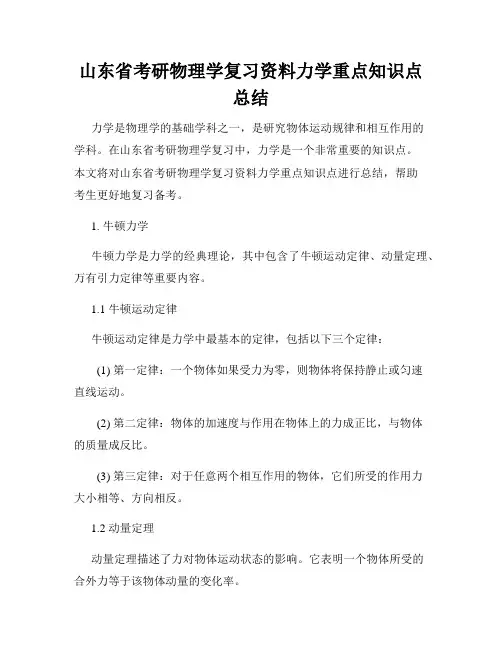 山东省考研物理学复习资料力学重点知识点总结

力学是物理学的基础学科之一，是研究物体运动规律和相互作用的学科。在山东省考研物理学复习中，力学是一个非常重要的知识点。本文将对山东省考研物理学复习资料力学重点知识点进行总结，帮助考生更好地复习备考。

1. 牛顿力学

牛顿力学是力学的经典理论，其中包含了牛顿运动定律、动量定理、万有引力定律等重要内容。

1.1 牛顿运动定律

牛顿运动定律是力学中最基本的定律，包括以下三个定律：

(1) 第一定律：一个物体如果受力为零，则物体将保持静止或匀速直线运动。

(2) 第二定律：物体的加速度与作用在物体上的力成正比，与物体的质量成反比。

(3) 第三定律：对于任意两个相互作用的物体，它们所受的作用力大小相等、方向相反。

1.2 动量定理

动量定理描述了力对物体运动状态的影响。它表明一个物体所受的合外力等于该物体动量的变化率。